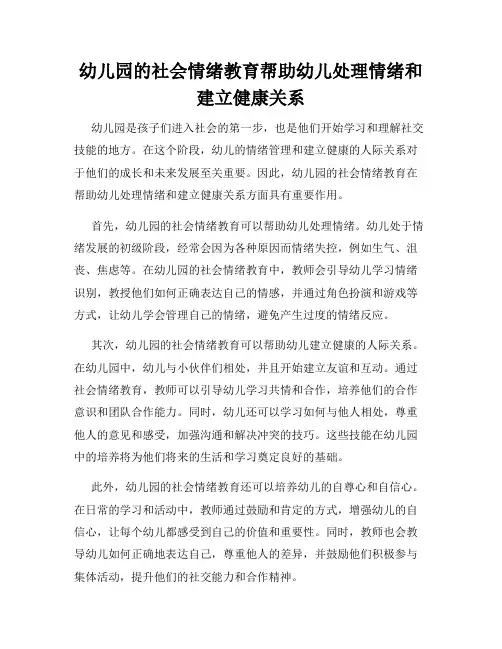 幼儿园的社会情绪教育帮助幼儿处理情绪和建立健康关系

幼儿园是孩子们进入社会的第一步，也是他们开始学习和理解社交技能的地方。在这个阶段，幼儿的情绪管理和建立健康的人际关系对于他们的成长和未来发展至关重要。因此，幼儿园的社会情绪教育在帮助幼儿处理情绪和建立健康关系方面具有重要作用。

首先，幼儿园的社会情绪教育可以帮助幼儿处理情绪。幼儿处于情绪发展的初级阶段，经常会因为各种原因而情绪失控，例如生气、沮丧、焦虑等。在幼儿园的社会情绪教育中，教师会引导幼儿学习情绪识别，教授他们如何正确表达自己的情感，并通过角色扮演和游戏等方式，让幼儿学会管理自己的情绪，避免产生过度的情绪反应。

其次，幼儿园的社会情绪教育可以帮助幼儿建立健康的人际关系。在幼儿园中，幼儿与小伙伴们相处，并且开始建立友谊和互动。通过社会情绪教育，教师可以引导幼儿学习共情和合作，培养他们的合作意识和团队合作能力。同时，幼儿还可以学习如何与他人相处，尊重他人的意见和感受，加强沟通和解决冲突的技巧。这些技能在幼儿园中的培养将为他们将来的生活和学习奠定良好的基础。

此外，幼儿园的社会情绪教育还可以培养幼儿的自尊心和自信心。在日常的学习和活动中，教师通过鼓励和肯定的方式，增强幼儿的自信心，让每个幼儿都感受到自己的价值和重要性。同时，教师也会教导幼儿如何正确地表达自己，尊重他人的差异，并鼓励他们积极参与集体活动，提升他们的社交能力和合作精神。